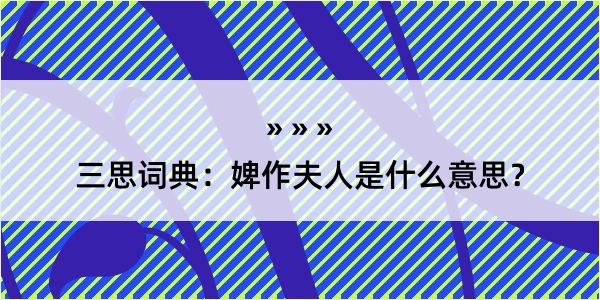 » » »
三思词典：婢作夫人是什么意思？